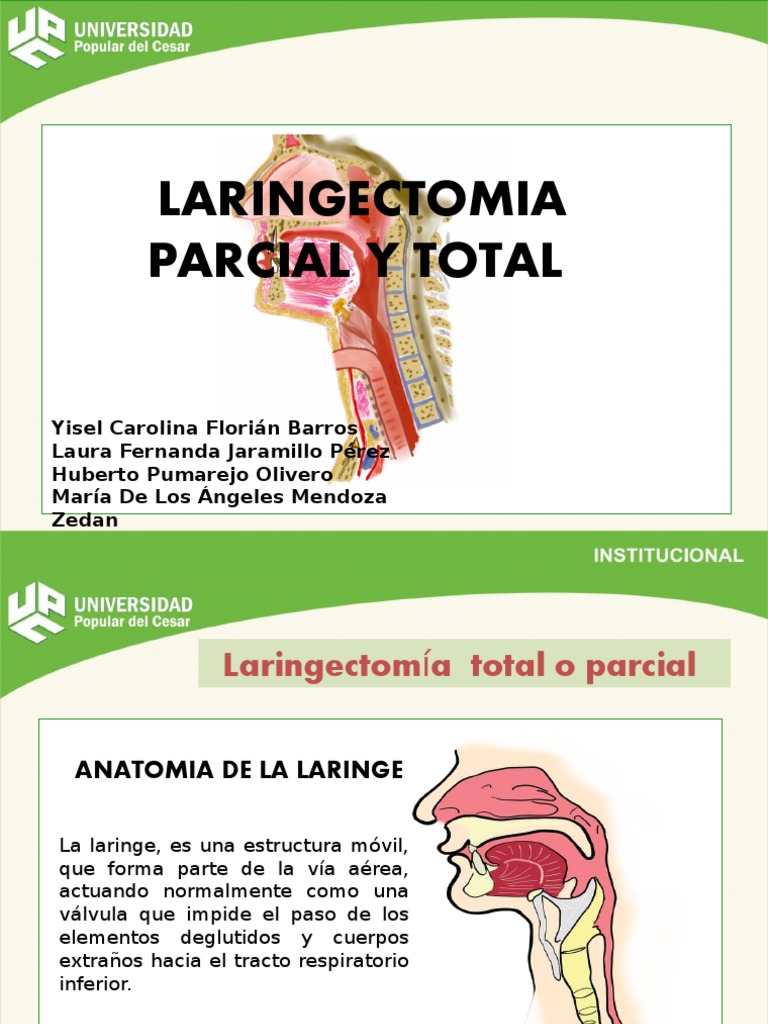 UNIVERSIDAD
Popular del Cesar

LARINGECTOMIA PARCIAL Y TOTAL

Yisel Carolina Florián Barros
Laura Fernanda Jaramillo Pérez
Huberto Pumarejo Olivero
María De Los Ángeles Mendoza Zedan

INSTITUCIONAL

UNIVERSIDAD
Popular del Cesar

Laringectomía total o parcial

ANATOMIA DE LA LARINGE

La laringe, es una estructura móvil, que forma parte de la vía aérea, actuando normalmente como una válvula que impide el paso de los elementos deglutidos y cuerpos extraños hacia el tracto respiratorio inferior.